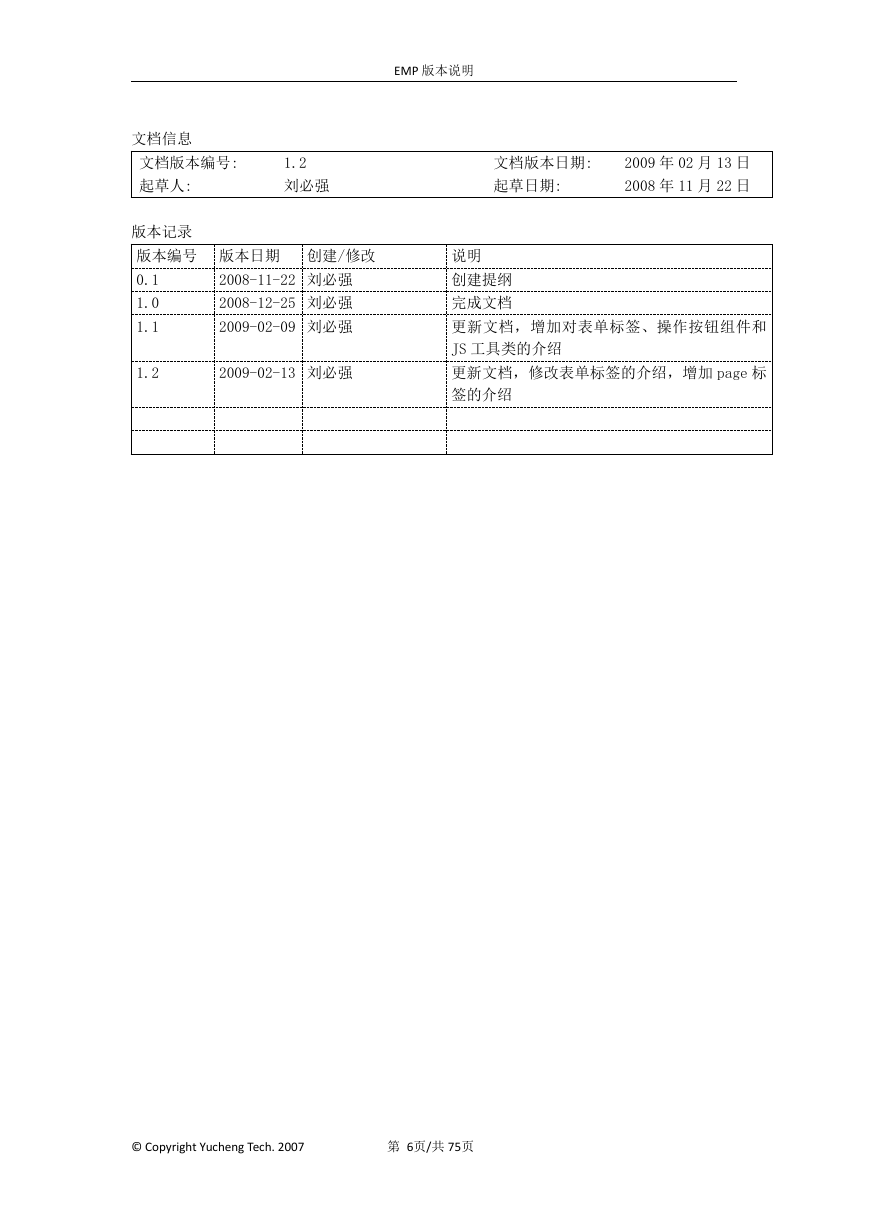 EMP 版本说明

文档信息

| 文档版本编号: | 1.2 | 文档版本日期: | 2009 年 02 月 13 日 |
|---|---|---|---|
| 起草人: | 刘必强 | 起草日期: | 2008 年 11 月 22 日 |

版本记录

| 版本编号 | 版本日期 | 创建/修改 | 说明 |
|---|---|---|---|
| 0.1 | 2008-11-22 | 刘必强 | 创建提纲 |
| 1.0 | 2008-12-25 | 刘必强 | 完成文档 |
| 1.1 | 2009-02-09 | 刘必强 | 更新文档，增加对表单标签、操作按钮组件和 JS 工具类的介绍 |
| 1.2 | 2009-02-13 | 刘必强 | 更新文档，修改表单标签的介绍，增加 page 标签的介绍 |
| | | | |
| | | | |

© Copyright Yucheng Tech. 2007 第 6页/共 75页